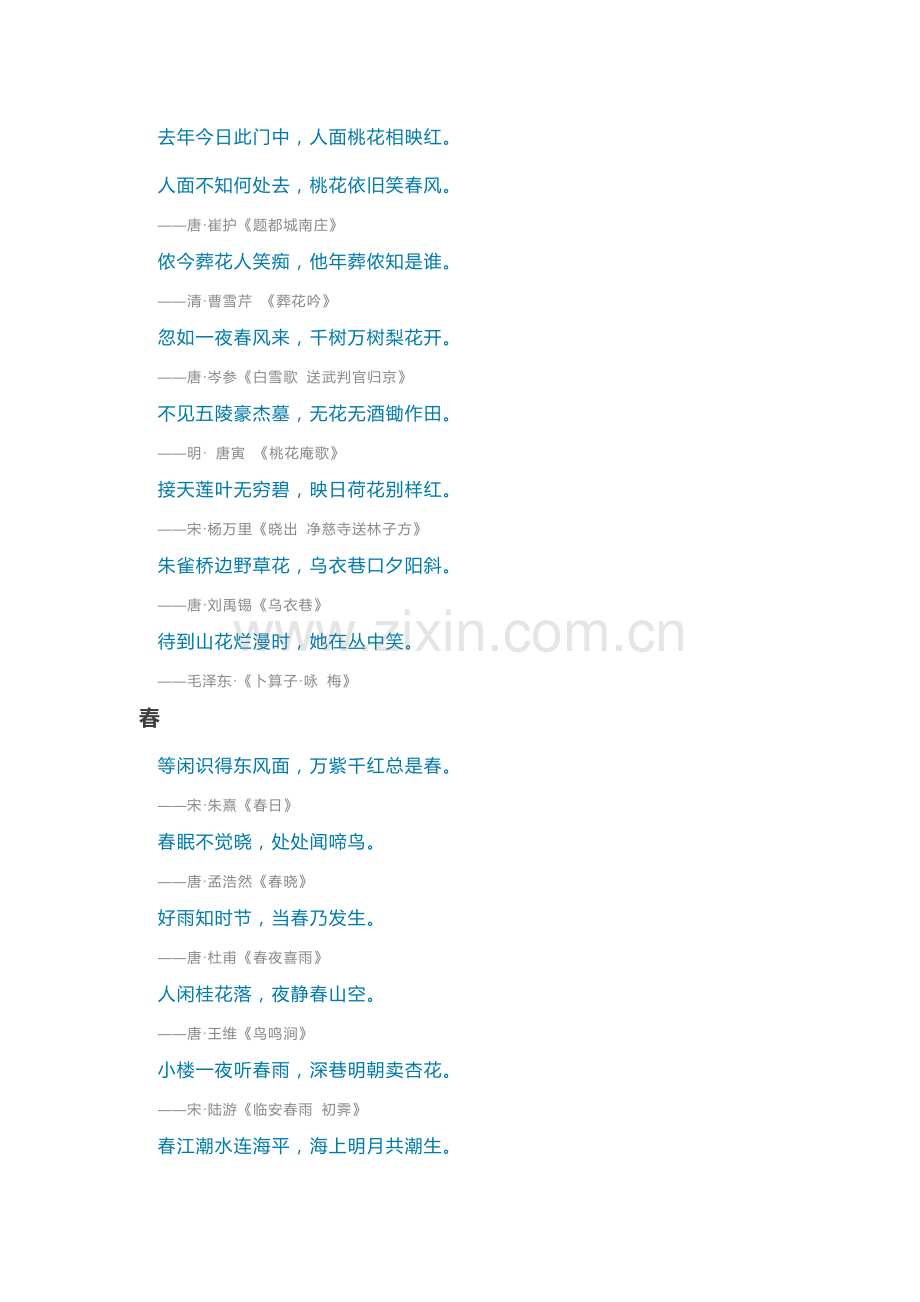 去年今日此门中，人面桃花相映红。

人面不知何处去，桃花依旧笑春风。

——唐·崔护《题都城南庄》

侬今葬花人笑痴，他年葬侬知是谁。

——清·曹雪芹 《葬花吟》

忽如一夜春风来，千树万树梨花开。

——唐·岑参《白雪歌 送武判官归京》

不见五陵豪杰墓，无花无酒锄作田。

——明· 唐寅 《桃花庵歌》

接天莲叶无穷碧，映日荷花别样红。

——宋·杨万里《晓出 净慈寺送林子方》

朱雀桥边野草花，乌衣巷口夕阳斜。

——唐·刘禹锡《乌衣巷》

待到山花烂漫时，她在丛中笑。

——毛泽东·《卜算子·咏 梅》

春

等闲识得东风面，万紫千红总是春。

——宋·朱熹《春日》

春眠不觉晓，处处闻啼鸟。

——唐·孟浩然《春晓》

好雨知时节，当春乃发生。

——唐·杜甫《春夜喜雨》

人闲桂花落，夜静春山空。

——唐·王维《鸟鸣涧》

小楼一夜听春雨，深巷明朝卖杏花。

——宋·陆游《临安春雨 初霁》

春江潮水连海平，海上明月共潮生。

www.zixin.com.cn